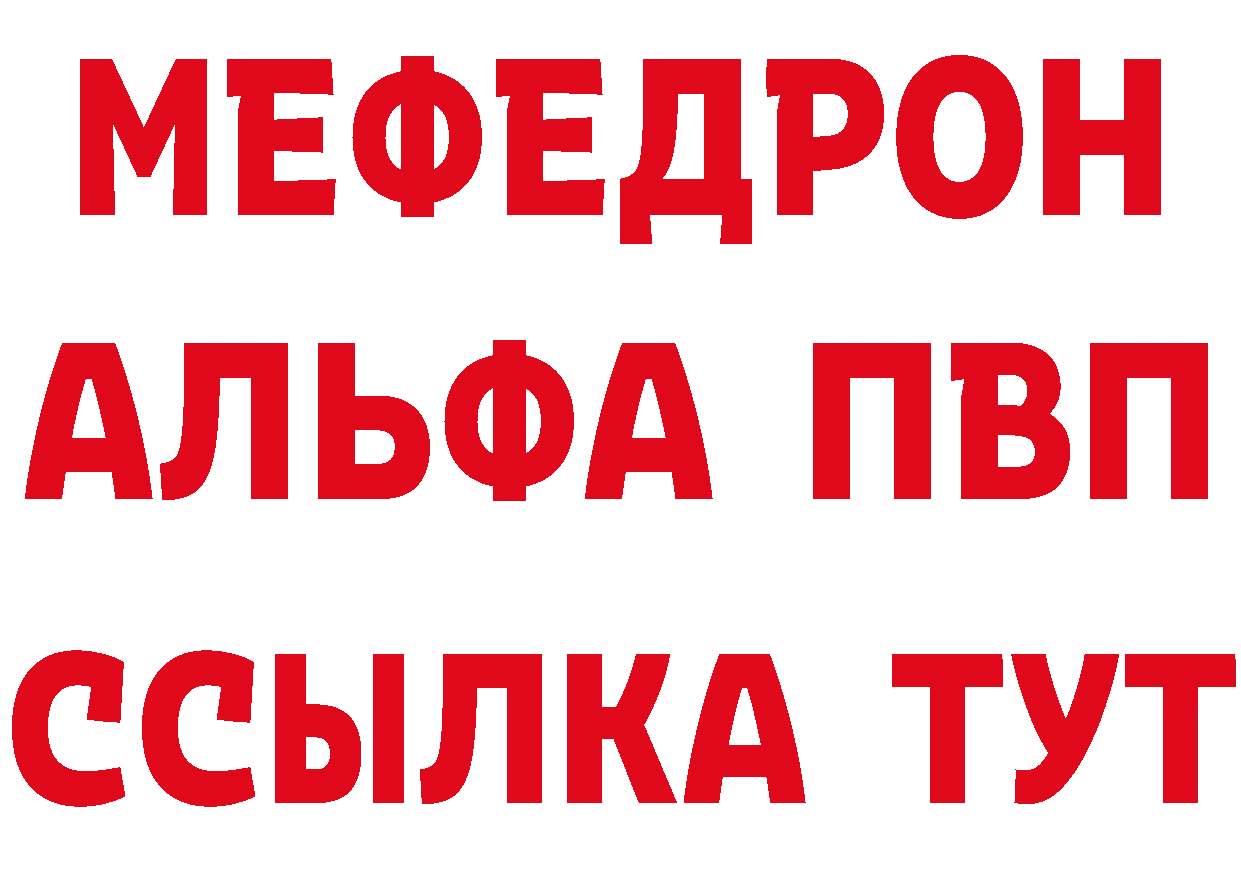 МЕФЕДРОН
АЛЬФА ПВП
ССЫЛКА ТУТ